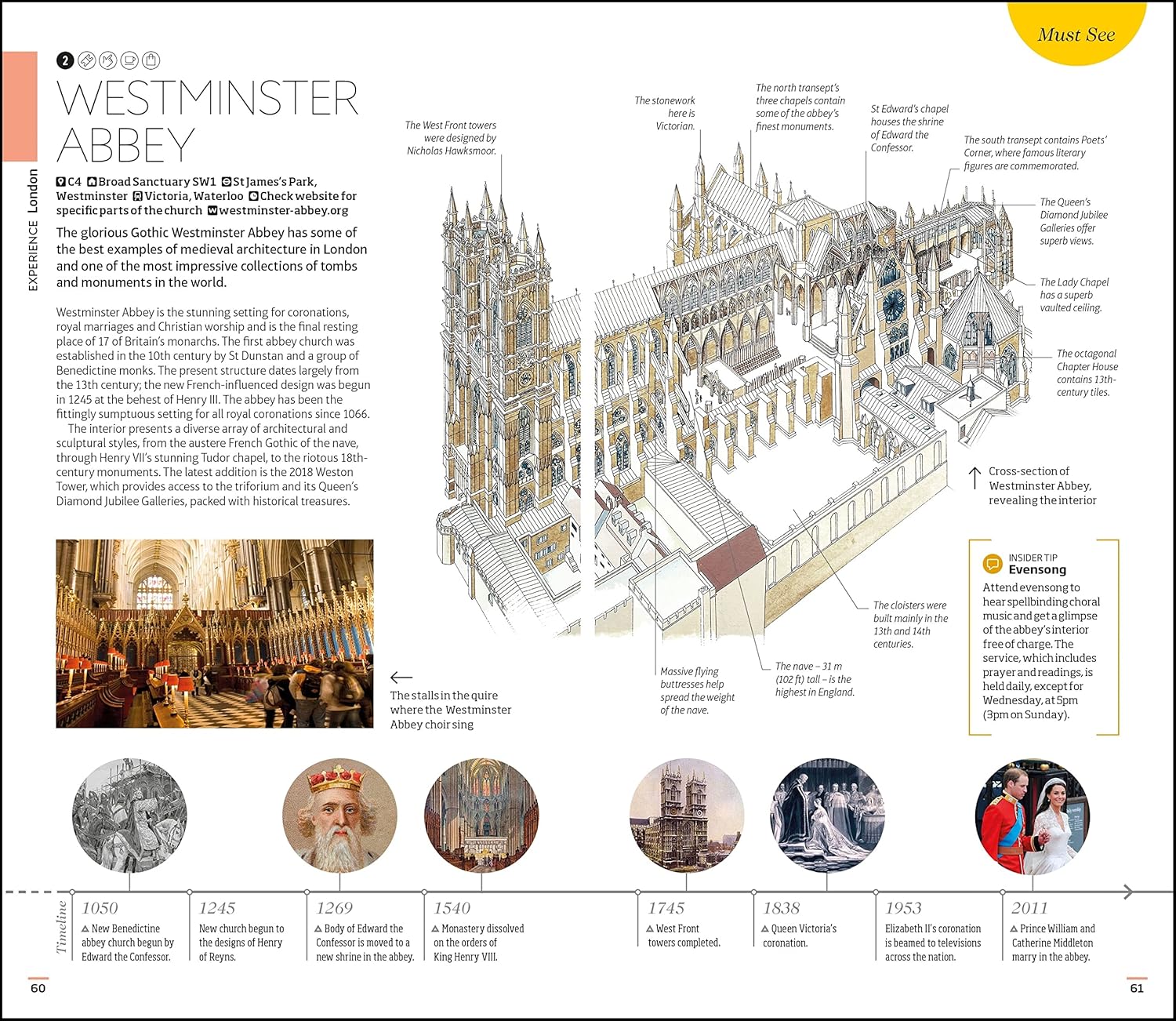 Must See

EXPERIENCE London

2

WESTMINSTER ABBEY

C4 Broad Sanctuary SW1 St James's Park, Westminster Victoria, Waterloo Check website for specific parts of the church westminster-abbey.org

The glorious Gothic Westminster Abbey has some of the best examples of medieval architecture in London and one of the most impressive collections of tombs and monuments in the world.

Westminster Abbey is the stunning setting for coronations, royal marriages and Christian worship and is the final resting place of 17 of Britain's monarchs. The first abbey church was established in the 10th century by St Dunstan and a group of Benedictine monks. The present structure dates largely from the 13th century; the new French-influenced design was begun in 1245 at the behest of Henry III. The abbey has been the fittingly sumptuous setting for all royal coronations since 1066.

The interior presents a diverse array of architectural and sculptural styles, from the austere French Gothic of the nave, through Henry VII's stunning Tudor chapel, to the riotous 18th-century monuments. The latest addition is the 2018 Weston Tower, which provides access to the triforium and its Queen's Diamond Jubilee Galleries, packed with historical treasures.

The stalls in the quire where the Westminster Abbey choir sing

The West Front towers were designed by Nicholas Hawksmoor.

The stonework here is Victorian.

The north transept's three chapels contain some of the abbey's finest monuments.

St Edward's chapel houses the shrine of Edward the Confessor.

The south transept contains Poets' Corner, where famous literary figures are commemorated.

The Queen's Diamond Jubilee Galleries offer superb views.

The Lady Chapel has a superb vaulted ceiling.

The octagonal Chapter House contains 13th-century tiles.

Cross-section of Westminster Abbey, revealing the interior

The cloisters were built mainly in the 13th and 14th centuries.

The nave – 31 m (102 ft) tall – is the highest in England.

Massive flying buttresses help spread the weight of the nave.

INSIDER TIP
Evensong

Attend evensong to hear spellbinding choral music and get a glimpse of the abbey's interior free of charge. The service, which includes prayer and readings, is held daily, except for Wednesday, at 5pm (3pm on Sunday).

Timeline

1050
New Benedictine abbey church begun by Edward the Confessor.

1245
New church begun to the designs of Henry of Reyns.

1269
Body of Edward the Confessor is moved to a new shrine in the abbey.

1540
Monastery dissolved on the orders of King Henry VIII.

1745
West Front towers completed.

1838
Queen Victoria's coronation.

1953
Elizabeth II's coronation is beamed to televisions across the nation.

2011
Prince William and Catherine Middleton marry in the abbey.

60

61